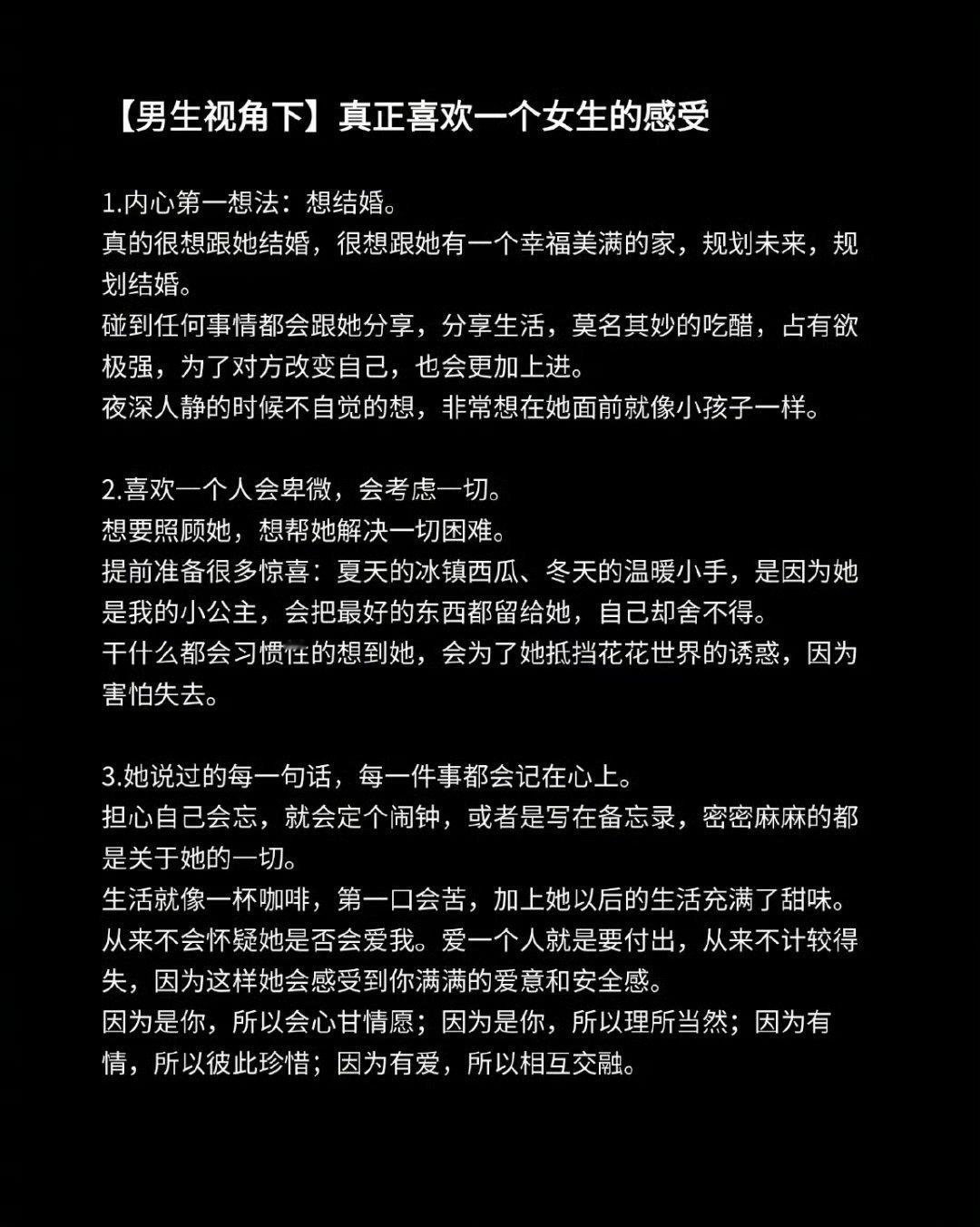 【男生视角下】真正喜欢一个女生的感受

1.内心第一想法：想结婚。
真的很想跟她结婚，很想跟她有一个幸福美满的家，规划未来，规划结婚。
碰到任何事情都会跟她分享，分享生活，莫名其妙的吃醋，占有欲极强，为了对方改变自己，也会更加上进。
夜深人静的时候不自觉的想，非常想在她面前就像小孩子一样。

2.喜欢一个人会卑微，会考虑一切。
想要照顾她，想帮她解决一切困难。
提前准备很多惊喜：夏天的冰镇西瓜、冬天的温暖小手，是因为她是我的小公主，会把最好的东西都留给她，自己却舍不得。
干什么都会习惯性的想到她，会为了她抵挡花花世界的诱惑，因为害怕失去。

3.她说过的每一句话，每一件事都会记在心上。
担心自己会忘，就会定个闹钟，或者是写在备忘录，密密麻麻的都是关于她的一切。
生活就像一杯咖啡，第一口会苦，加上她以后的生活充满了甜味。
从来不会怀疑她是否会爱我。爱一个人就是要付出，从来不计较得失，因为这样她会感受到你满满的爱意和安全感。
因为是你，所以会心甘情愿；因为是你，所以理所当然；因为有情，所以彼此珍惜；因为有爱，所以相互交融。